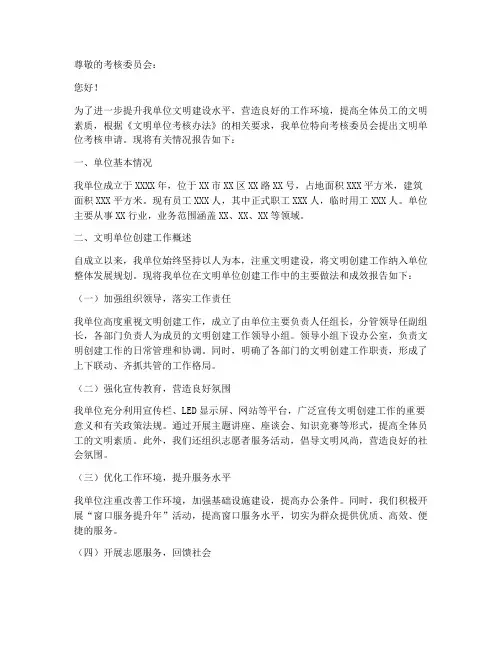 尊敬的考核委员会：

您好！

为了进一步提升我单位文明建设水平，营造良好的工作环境，提高全体员工的文明素质，根据《文明单位考核办法》的相关要求，我单位特向考核委员会提出文明单位考核申请。现将有关情况报告如下：

一、单位基本情况

我单位成立于XXXX年，位于XX市XX区XX路XX号，占地面积XXX平方米，建筑面积XXX平方米。现有员工XXX人，其中正式职工XXX人，临时用工XXX人。单位主要从事XX行业，业务范围涵盖XX、XX、XX等领域。

二、文明单位创建工作概述

自成立以来，我单位始终坚持以人为本，注重文明建设，将文明创建工作纳入单位整体发展规划。现将我单位在文明单位创建工作中的主要做法和成效报告如下：

（一）加强组织领导，落实工作责任

我单位高度重视文明创建工作，成立了由单位主要负责人任组长，分管领导任副组长，各部门负责人为成员的文明创建工作领导小组。领导小组下设办公室，负责文明创建工作的日常管理和协调。同时，明确了各部门的文明创建工作职责，形成了上下联动、齐抓共管的工作格局。

（二）强化宣传教育，营造良好氛围

我单位充分利用宣传栏、LED显示屏、网站等平台，广泛宣传文明创建工作的重要意义和有关政策法规。通过开展主题讲座、座谈会、知识竞赛等形式，提高全体员工的文明素质。此外，我们还组织志愿者服务活动，倡导文明风尚，营造良好的社会氛围。

（三）优化工作环境，提升服务水平

我单位注重改善工作环境，加强基础设施建设，提高办公条件。同时，我们积极开展“窗口服务提升年”活动，提高窗口服务水平，切实为群众提供优质、高效、便捷的服务。

（四）开展志愿服务，回馈社会